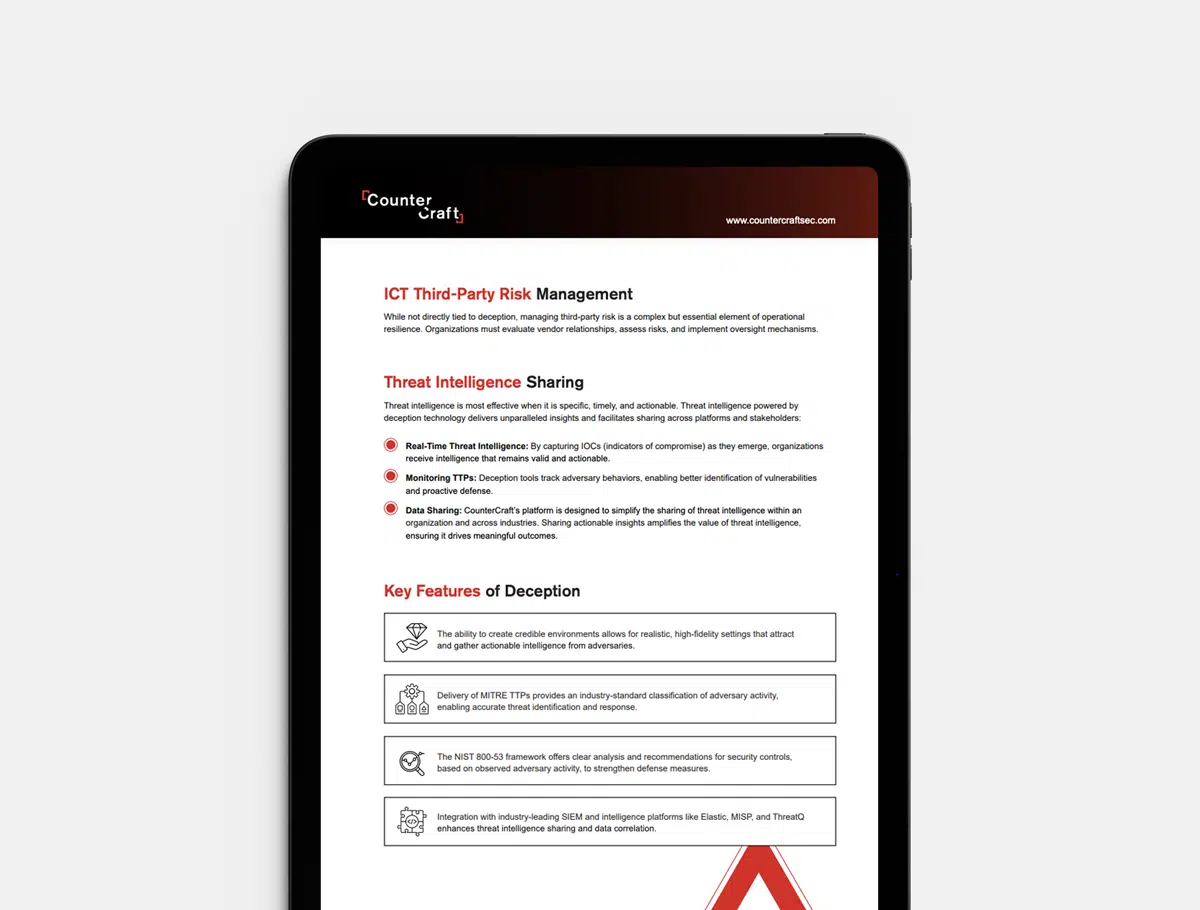 Counter Craft

www.countercraftsec.com

ICT Third-Party Risk Management

While not directly tied to deception, managing third-party risk is a complex but essential element of operational resilience. Organizations must evaluate vendor relationships, assess risks, and implement oversight mechanisms.

Threat Intelligence Sharing

Threat intelligence is most effective when it is specific, timely, and actionable. Threat intelligence powered by deception technology delivers unparalleled insights and facilitates sharing across platforms and stakeholders:

Real-Time Threat Intelligence: By capturing IOCs (indicators of compromise) as they emerge, organizations receive intelligence that remains valid and actionable.

Monitoring TTPs: Deception tools track adversary behaviors, enabling better identification of vulnerabilities and proactive defense.

Data Sharing: CounterCraft's platform is designed to simplify the sharing of threat intelligence within an organization and across industries. Sharing actionable insights amplifies the value of threat intelligence, ensuring it drives meaningful outcomes.

Key Features of Deception

The ability to create credible environments allows for realistic, high-fidelity settings that attract and gather actionable intelligence from adversaries.

Delivery of MITRE TTPs provides an industry-standard classification of adversary activity, enabling accurate threat identification and response.

The NIST 800-53 framework offers clear analysis and recommendations for security controls, based on observed adversary activity, to strengthen defense measures.

Integration with industry-leading SIEM and intelligence platforms like Elastic, MISP, and ThreatQ enhances threat intelligence sharing and data correlation.